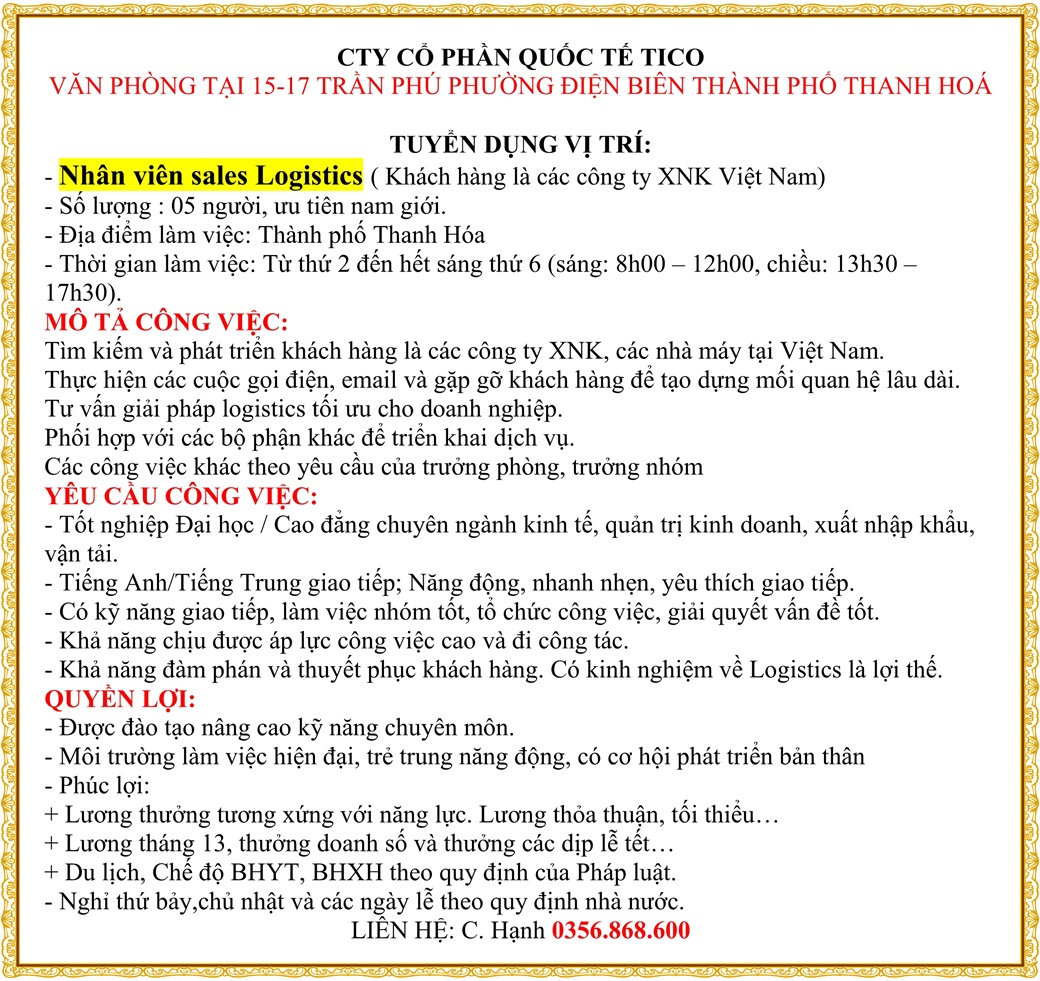 CTY CỔ PHẦN QUỐC TẾ TICO
VĂN PHÒNG TẠI 15-17 TRẦN PHÚ PHƯỜNG ĐIỆN BIÊN THÀNH PHỐ THANH HOÁ

TUYỂN DỤNG VỊ TRÍ:
- Nhân viên sales Logistics ( Khách hàng là các công ty XNK Việt Nam)
- Số lượng : 05 người, ưu tiên nam giới.
- Địa điểm làm việc: Thành phố Thanh Hóa
- Thời gian làm việc: Từ thứ 2 đến hết sáng thứ 6 (sáng: 8h00 – 12h00, chiều: 13h30 – 17h30).
MÔ TẢ CÔNG VIỆC:
Tìm kiếm và phát triển khách hàng là các công ty XNK, các nhà máy tại Việt Nam.
Thực hiện các cuộc gọi điện, email và gặp gỡ khách hàng để tạo dựng mối quan hệ lâu dài.
Tư vấn giải pháp logistics tối ưu cho doanh nghiệp.
Phối hợp với các bộ phận khác để triển khai dịch vụ.
Các công việc khác theo yêu cầu của trưởng phòng, trưởng nhóm
YÊU CẦU CÔNG VIỆC:
- Tốt nghiệp Đại học / Cao đẳng chuyên ngành kinh tế, quản trị kinh doanh, xuất nhập khẩu, vận tải.
- Tiếng Anh/Tiếng Trung giao tiếp; Năng động, nhanh nhẹn, yêu thích giao tiếp.
- Có kỹ năng giao tiếp, làm việc nhóm tốt, tổ chức công việc, giải quyết vấn đề tốt.
- Khả năng chịu được áp lực công việc cao và đi công tác.
- Khả năng đàm phán và thuyết phục khách hàng. Có kinh nghiệm về Logistics là lợi thế.
QUYỀN LỢI:
- Được đào tạo nâng cao kỹ năng chuyên môn.
- Môi trường làm việc hiện đại, trẻ trung năng động, có cơ hội phát triển bản thân
- Phúc lợi:
+ Lương thưởng tương xứng với năng lực. Lương thỏa thuận, tối thiểu…
+ Lương tháng 13, thưởng doanh số và thưởng các dịp lễ tết…
+ Du lịch, Chế độ BHYT, BHXH theo quy định của Pháp luật.
- Nghỉ thứ bảy,chủ nhật và các ngày lễ theo quy định nhà nước.
LIÊN HỆ: C. Hạnh 0356.868.600